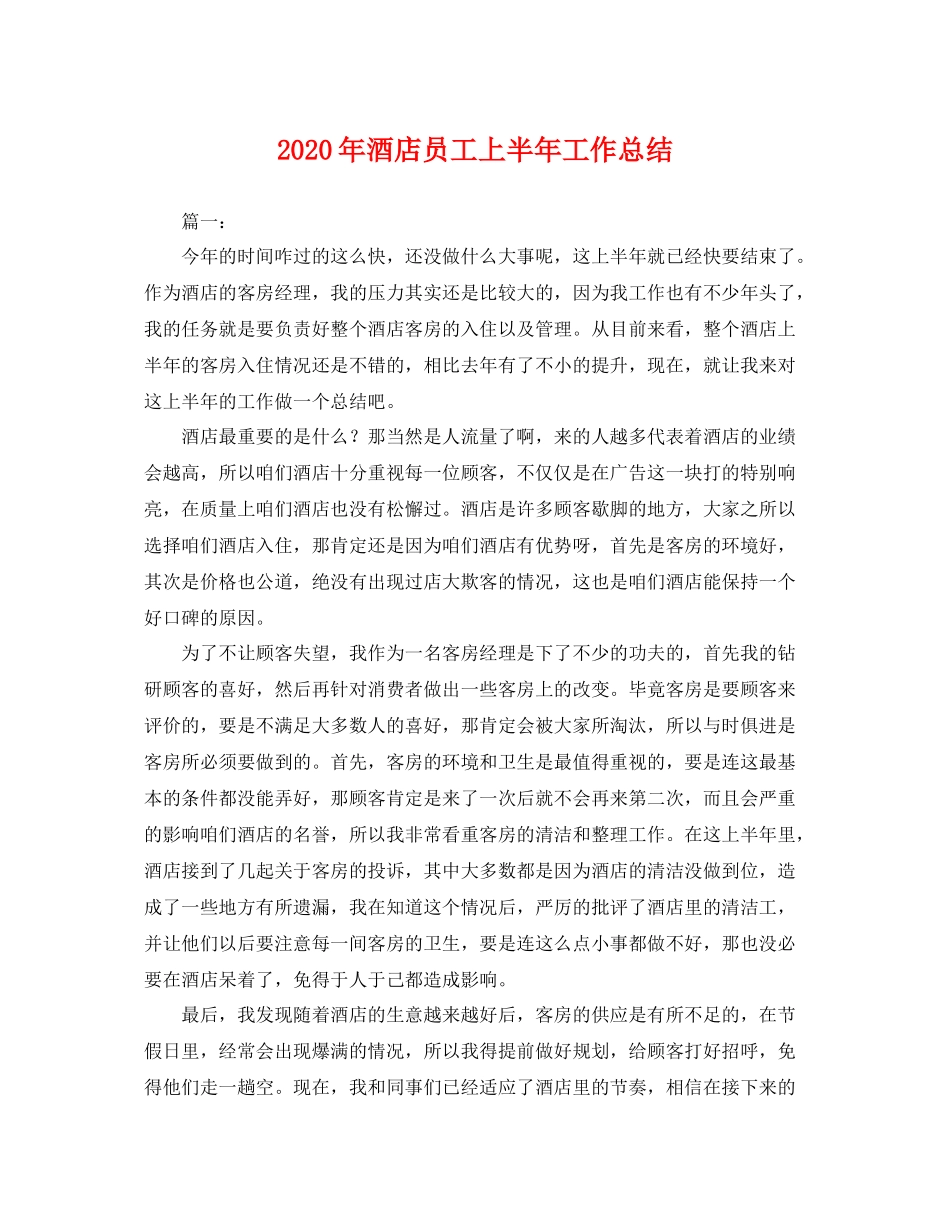 2020年酒店员工上半年工作总结

篇一：

今年的时间咋过的这么快，还没做什么大事呢，这上半年就已经快要结束了。作为酒店的客房经理，我的压力其实还是比较大的，因为我工作也有不少年头了，我的任务就是要负责好整个酒店客房的入住以及管理。从目前来看，整个酒店上半年的客房入住情况还是不错的，相比去年有了不小的提升，现在，就让我来对这上半年的工作做一个总结吧。

酒店最重要的是什么？那当然是人流量了啊，来的人越多代表着酒店的业绩会越高，所以咱们酒店十分重视每一位顾客，不仅仅是在广告这一块打的特别响亮，在质量上咱们酒店也没有松懈过。酒店是许多顾客歇脚的地方，大家之所以选择咱们酒店入住，那肯定还是因为咱们酒店有优势呀，首先是客房的环境好，其次是价格也公道，绝没有出现过店大欺客的情况，这也是咱们酒店能保持一个好口碑的原因。

为了不让顾客失望，我作为一名客房经理是下了不少的功夫的，首先我的钻研顾客的喜好，然后再针对消费者做出一些客房上的改变。毕竟客房是要顾客来评价的，要是不满足大多数人的喜好，那肯定会被大家所淘汰，所以与时俱进是客房所必须要做到的。首先，客房的环境和卫生是最值得重视的，要是连这最基本的条件都没能弄好，那顾客肯定是来了一次后就不会再来第二次，而且会严重的影响咱们酒店的名誉，所以我非常看重客房的清洁和整理工作。在这上半年里，酒店接到了几起关于客房的投诉，其中大多数都是因为酒店的清洁没做到位，造成了一些地方有所遗漏，我在知道这个情况后，严厉的批评了酒店里的清洁工，并让他们以后要注意每一间客房的卫生，要是连这么点小事都做不好，那也没必要在酒店呆着了，免得于人于己都造成影响。

最后，我发现随着酒店的生意越来越好后，客房的供应是有所不足的，在节假日里，经常会出现爆满的情况，所以我得提前做好规划，给顾客打好招呼，免得他们走一趟空。现在，我和同事们已经适应了酒店里的节奏，相信在接下来的